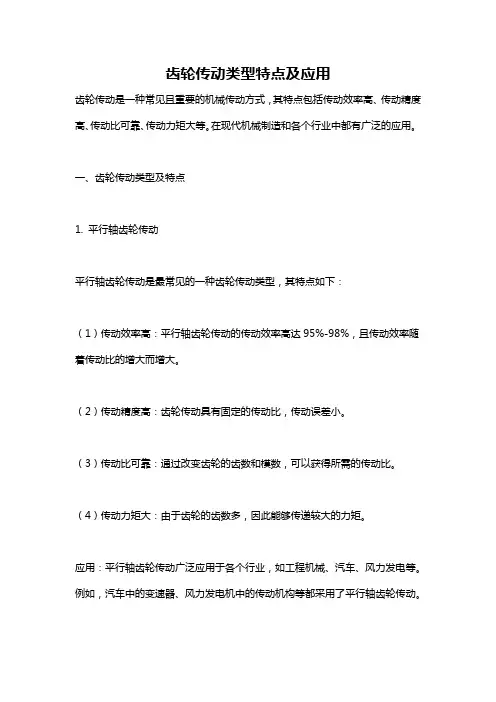 齿轮传动类型特点及应用

齿轮传动是一种常见且重要的机械传动方式，其特点包括传动效率高、传动精度高、传动比可靠、传动力矩大等。在现代机械制造和各个行业中都有广泛的应用。

一、齿轮传动类型及特点

1. 平行轴齿轮传动

平行轴齿轮传动是最常见的一种齿轮传动类型，其特点如下：

（1）传动效率高：平行轴齿轮传动的传动效率高达 95%-98%，且传动效率随着传动比的增大而增大。

（2）传动精度高：齿轮传动具有固定的传动比，传动误差小。

（3）传动比可靠：通过改变齿轮的齿数和模数，可以获得所需的传动比。

（4）传动力矩大：由于齿轮的齿数多，因此能够传递较大的力矩。

应用：平行轴齿轮传动广泛应用于各个行业，如工程机械、汽车、风力发电等。例如，汽车中的变速器、风力发电机中的传动机构等都采用了平行轴齿轮传动。